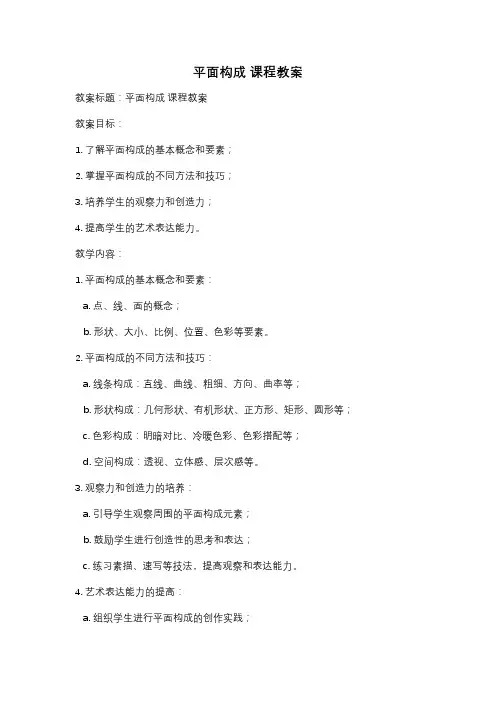 平面构成 课程教案

教案标题：平面构成 课程教案

教案目标：

1. 了解平面构成的基本概念和要素；

2. 掌握平面构成的不同方法和技巧；

3. 培养学生的观察力和创造力；

4. 提高学生的艺术表达能力。

教学内容：

1. 平面构成的基本概念和要素：

a. 点、线、面的概念；

b. 形状、大小、比例、位置、色彩等要素。

2. 平面构成的不同方法和技巧：

a. 线条构成：直线、曲线、粗细、方向、曲率等；

b. 形状构成：几何形状、有机形状、正方形、矩形、圆形等；

c. 色彩构成：明暗对比、冷暖色彩、色彩搭配等；

d. 空间构成：透视、立体感、层次感等。

3. 观察力和创造力的培养：

a. 引导学生观察周围的平面构成元素；

b. 鼓励学生进行创造性的思考和表达；

c. 练习素描、速写等技法，提高观察和表达能力。

4. 艺术表达能力的提高：

a. 组织学生进行平面构成的创作实践；